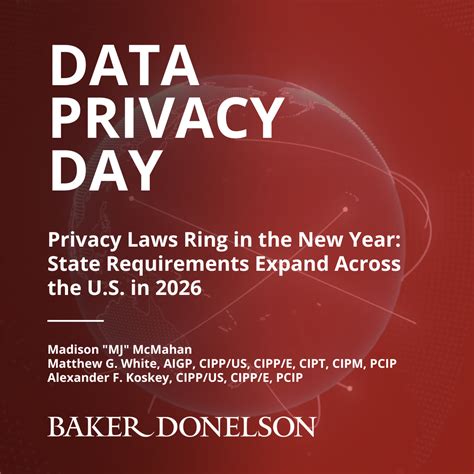 DATA
PRIVACY
DAY

Privacy Laws Ring in the New Year: State Requirements Expand Across the U.S. in 2026

Madison "MJ" McMahan
Matthew G. White, AIGP, CIPP/US, CIPP/E, CIPT, CIPM, PCIP
Alexander F. Koskey, CIPP/US, CIPP/E, PCIP

BAKER DONELSON